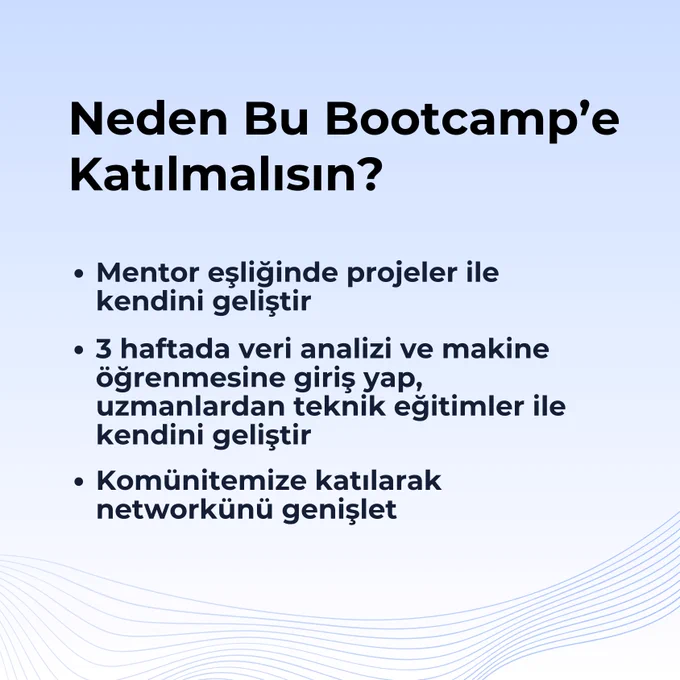 Neden Bu Bootcamp'e Katılmalısın?

• Mentor eşliğinde projeler ile kendini geliştir

• 3 haftada veri analizi ve makine öğrenmesine giriş yap, uzmanlardan teknik eğitimler ile kendini geliştir

• Komünitemize katılarak networkünü genişlet